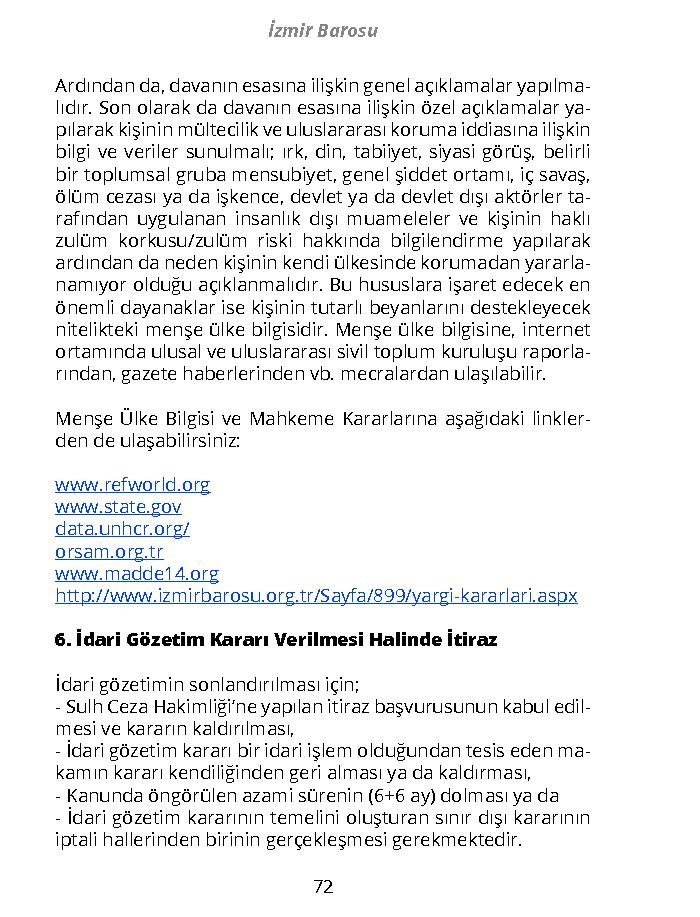 İzmir Barosu

Ardından da, davanın esasına ilişkin genel açıklamalar yapılmalıdır. Son olarak da davanın esasına ilişkin özel açıklamalar yapılarak kişinin mültecilik ve uluslararası koruma iddiasına ilişkin bilgi ve veriler sunulmalı; ırk, din, tabiiyet, siyasi görüş, belirli bir toplumsal gruba mensubiyet, genel şiddet ortamı, iç savaş, ölüm cezası ya da işkence, devlet ya da devlet dışı aktörler tarafından uygulanan insanlık dışı muameleler ve kişinin haklı zulüm korkusu/zulüm riski hakkında bilgilendirme yapılarak ardından da neden kişinin kendi ülkesinde korumadan yararlanamıyor olduğu açıklanmalıdır. Bu hususlara işaret edecek en önemli dayanaklar ise kişinin tutarlı beyanlarını destekleyecek nitelikteki menşe ülke bilgisidir. Menşe ülke bilgisine, internet ortamında ulusal ve uluslararası sivil toplum kuruluşu raporlarından, gazete haberlerinden vb. mecralardan ulaşılabilir.

Menşe Ülke Bilgisi ve Mahkeme Kararlarına aşağıdaki linklerden de ulaşabilirsiniz:

www.refworld.org
www.state.gov
data.unhcr.org/
orsam.org.tr
www.madde14.org
http://www.izmirbarosu.org.tr/Sayfa/899/yargi-kararlari.aspx

6. İdari Gözetim Kararı Verilmesi Halinde İtiraz

İdari gözetimin sonlandırılması için;
- Sulh Ceza Hakimliği'ne yapılan itiraz başvurusunun kabul edilmesi ve kararın kaldırılması,
- İdari gözetim kararı bir idari işlem olduğundan tesis eden makamın kararı kendiliğinden geri alması ya da kaldırması,
- Kanunda öngörülen azami sürenin (6+6 ay) dolması ya da
- İdari gözetim kararının temelini oluşturan sınır dışı kararının iptali hallerinden birinin gerçekleşmesi gerekmektedir.

72